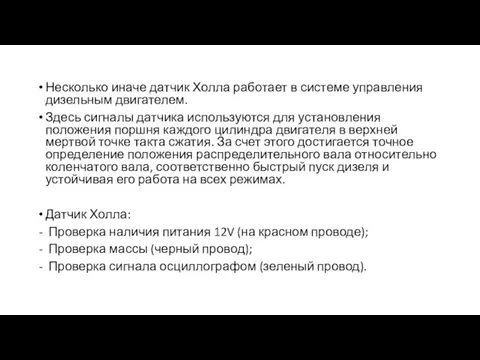 • Несколько иначе датчик Холла работает в системе управления дизельным двигателем.

• Здесь сигналы датчика используются для установления положения поршня каждого цилиндра двигателя в верхней мертвой точке такта сжатия. За счет этого достигается точное определение положения распределительного вала относительно коленчатого вала, соответственно быстрый пуск дизеля и устойчивая его работа на всех режимах.

• Датчик Холла:
- Проверка наличия питания 12V (на красном проводе);
- Проверка массы (черный провод);
- Проверка сигнала осциллографом (зеленый провод).